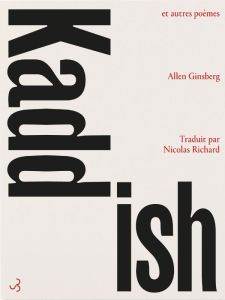 Kaddish

et autres poèmes

Allen Ginsberg

Traduit par
Nicolas Richard